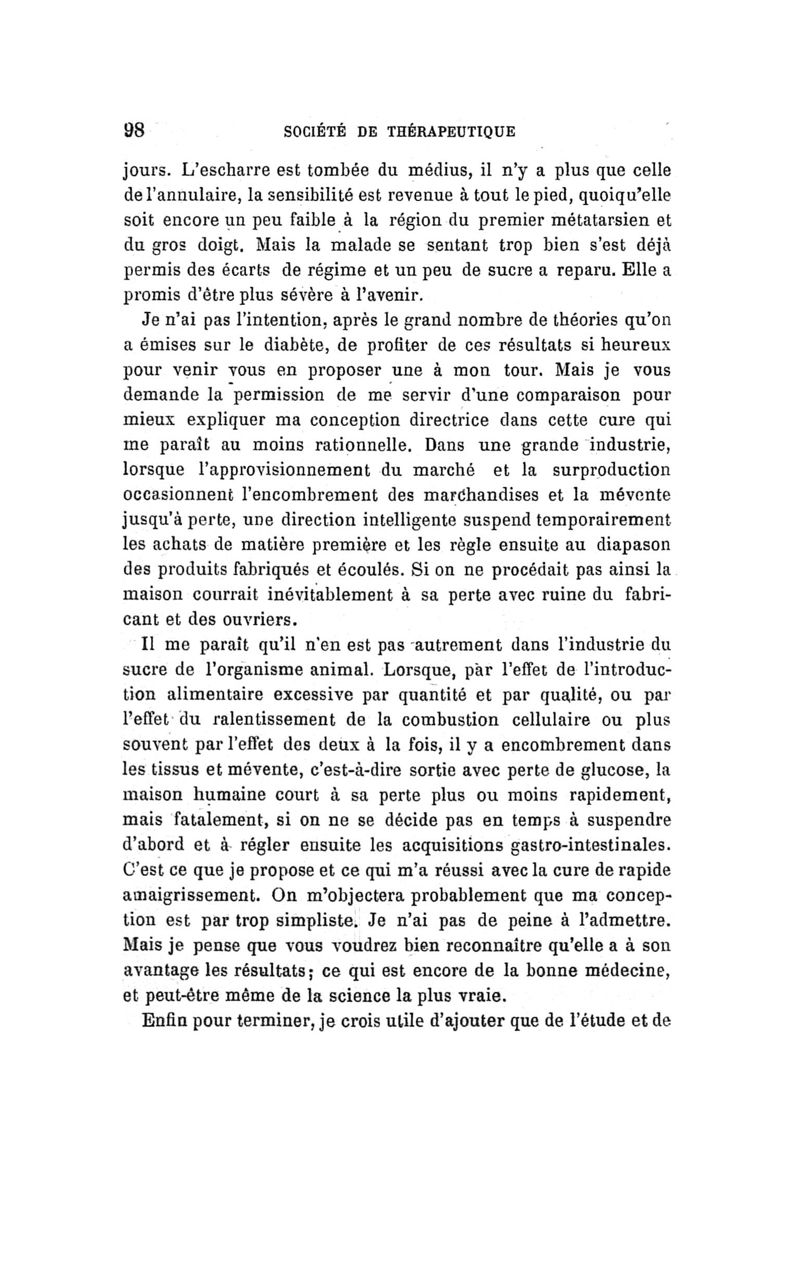 98 SOCIÉTÉ DE THÉRAPEUTIQUE

jours. L'escharre est tombée du médius, il n'y a plus que celle de l'annulaire, la sensibilité est revenue à tout le pied, quoiqu'elle soit encore un peu faible à la région du premier métatarsien et du gros doigt. Mais la malade se sentant trop bien s'est déjà permis des écarts de régime et un peu de sucre a reparu. Elle a promis d'être plus sévère à l'avenir.

Je n'ai pas l'intention, après le grand nombre de théories qu'on a émises sur le diabète, de profiter de ces résultats si heureux pour venir vous en proposer une à mon tour. Mais je vous demande la permission de me servir d'une comparaison pour mieux expliquer ma conception directrice dans cette cure qui me paraît au moins rationnelle. Dans une grande industrie, lorsque l'approvisionnement du marché et la surproduction occasionnent l'encombrement des marchandises et la mévente jusqu'à perte, une direction intelligente suspend temporairement les achats de matière première et les règle ensuite au diapason des produits fabriqués et écoulés. Si on ne procédait pas ainsi la maison courrait inévitablement à sa perte avec ruine du fabricant et des ouvriers.

Il me paraît qu'il n'en est pas autrement dans l'industrie du sucre de l'organisme animal. Lorsque, par l'effet de l'introduction alimentaire excessive par quantité et par qualité, ou par l'effet du ralentissement de la combustion cellulaire ou plus souvent par l'effet des deux à la fois, il y a encombrement dans les tissus et mévente, c'est-à-dire sortie avec perte de glucose, la maison humaine court à sa perte plus ou moins rapidement, mais fatalement, si on ne se décide pas en temps à suspendre d'abord et à régler ensuite les acquisitions gastro-intestinales. C'est ce que je propose et ce qui m'a réussi avec la cure de rapide amaigrissement. On m'objectera probablement que ma conception est par trop simpliste. Je n'ai pas de peine à l'admettre. Mais je pense que vous voudrez bien reconnaître qu'elle a à son avantage les résultats; ce qui est encore de la bonne médecine, et peut-être même de la science la plus vraie.

Enfin pour terminer, je crois utile d'ajouter que de l'étude et de